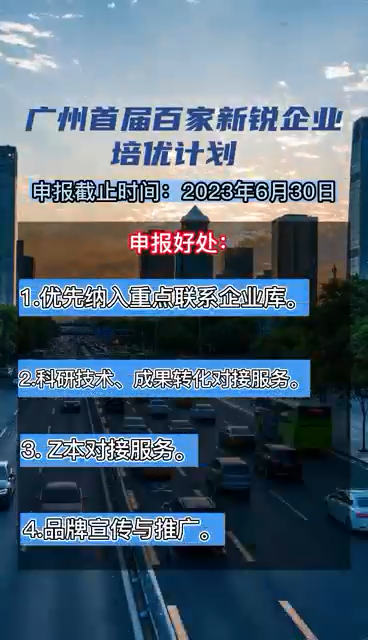 广州首届百家新锐企业培优计划

申报截止时间：2023年6月30日

申报好处：

1.优先纳入重点联系企业库。

2.科研技术、成果转化对接服务。

3. Z本对接服务。

4.品牌宣传与推广。